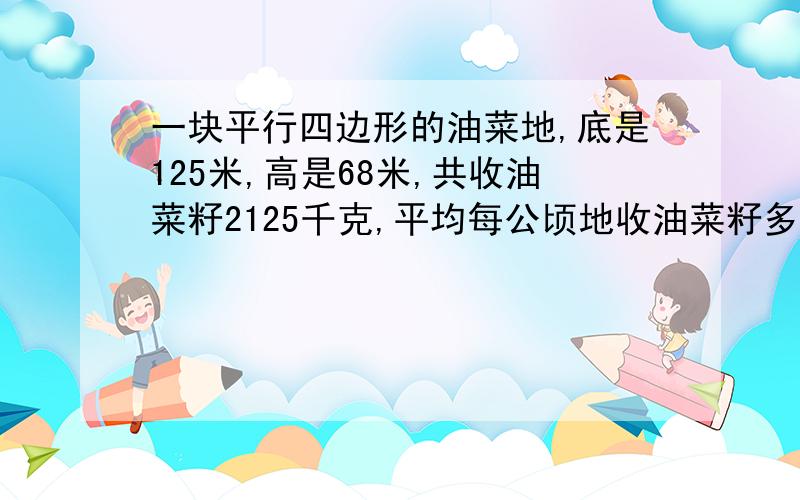 一块平行四边形的油菜地,底是125米,高是68米,共收油菜籽2125千克,平均每公顷地收油菜籽多